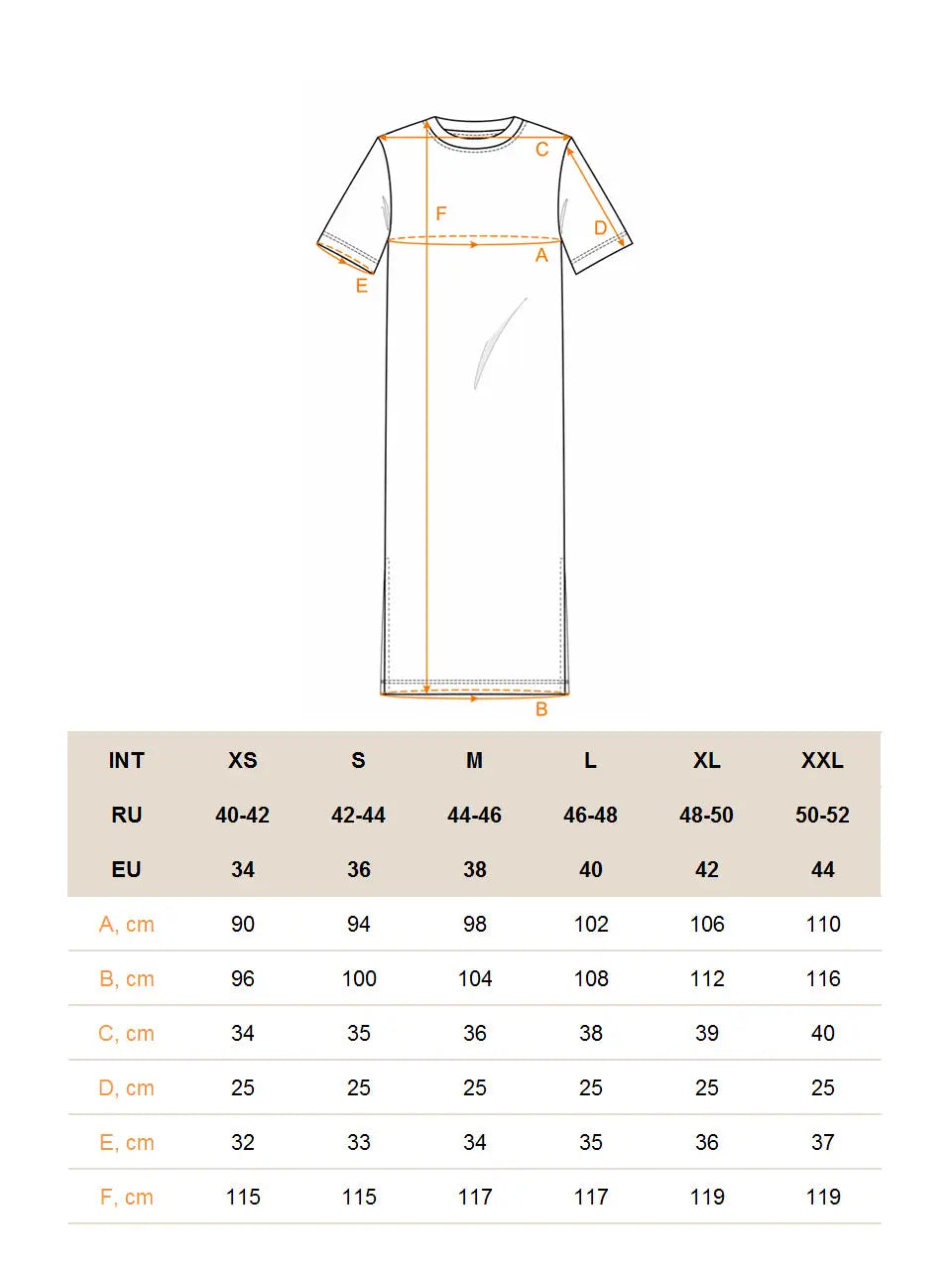 C
F
D
A
E
B

| INT | XS | S | M | L | XL | XXL |
|---|---|---|---|---|---|---|
| RU | 40-42 | 42-44 | 44-46 | 46-48 | 48-50 | 50-52 |
| EU | 34 | 36 | 38 | 40 | 42 | 44 |
| A, cm | 90 | 94 | 98 | 102 | 106 | 110 |
| B, cm | 96 | 100 | 104 | 108 | 112 | 116 |
| C, cm | 34 | 35 | 36 | 38 | 39 | 40 |
| D, cm | 25 | 25 | 25 | 25 | 25 | 25 |
| E, cm | 32 | 33 | 34 | 35 | 36 | 37 |
| F, cm | 115 | 115 | 117 | 117 | 119 | 119 |